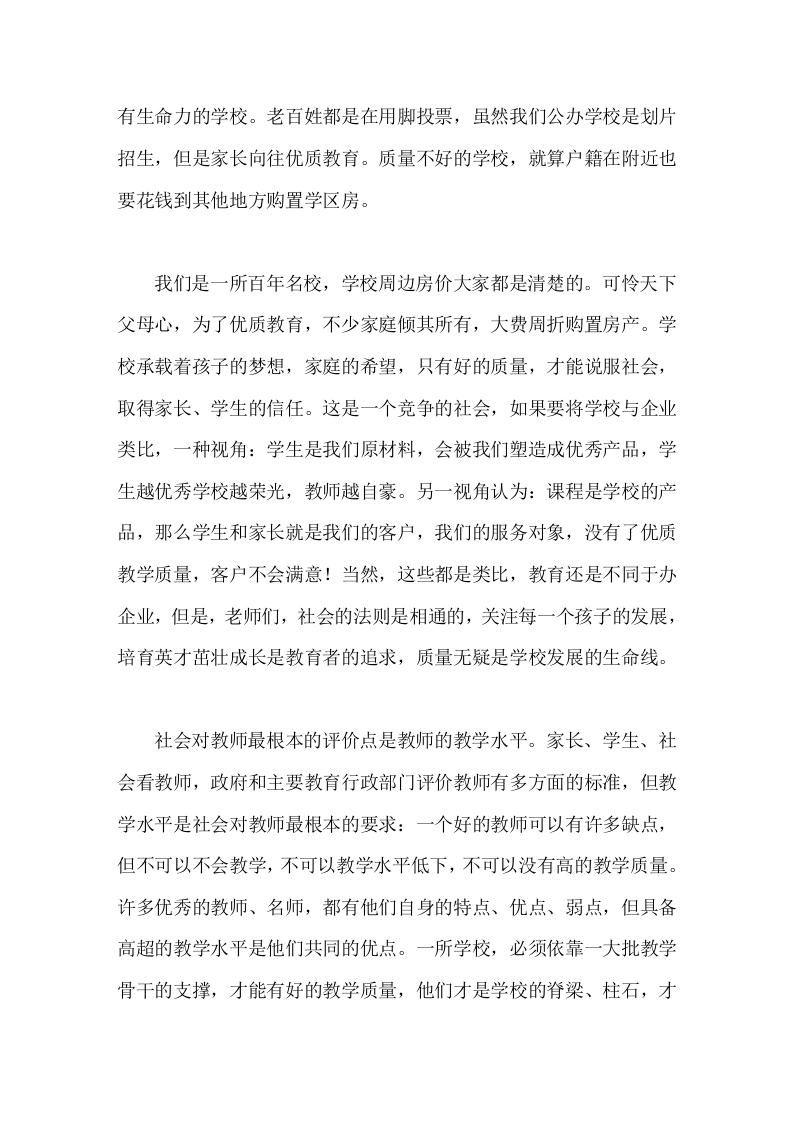 有生命力的学校。老百姓都是在用脚投票，虽然我们公办学校是划片招生，但是家长向往优质教育。质量不好的学校，就算户籍在附近也要花钱到其他地方购置学区房。

我们是一所百年名校，学校周边房价大家都是清楚的。可怜天下父母心，为了优质教育，不少家庭倾其所有，大费周折购置房产。学校承载着孩子的梦想，家庭的希望，只有好的质量，才能说服社会，取得家长、学生的信任。这是一个竞争的社会，如果要将学校与企业类比，一种视角：学生是我们原材料，会被我们塑造成优秀产品，学生越优秀学校越荣光，教师越自豪。另一视角认为：课程是学校的产品，那么学生和家长就是我们的客户，我们的服务对象，没有了优质教学质量，客户不会满意！当然，这些都是类比，教育还是不同于办企业，但是，老师们，社会的法则是相通的，关注每一个孩子的发展，培育英才茁壮成长是教育者的追求，质量无疑是学校发展的生命线。

社会对教师最根本的评价点是教师的教学水平。家长、学生、社会看教师，政府和主要教育行政部门评价教师有多方面的标准，但教学水平是社会对教师最根本的要求：一个好的教师可以有许多缺点，但不可以不会教学，不可以教学水平低下，不可以没有高的教学质量。许多优秀的教师、名师，都有他们自身的特点、优点、弱点，但具备高超的教学水平是他们共同的优点。一所学校，必须依靠一大批教学骨干的支撑，才能有好的教学质量，他们才是学校的脊梁、柱石，才